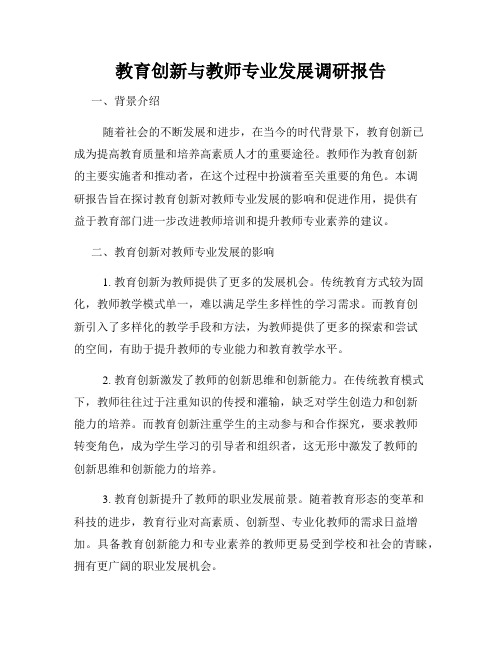 教育创新与教师专业发展调研报告

一、背景介绍

随着社会的不断发展和进步，在当今的时代背景下，教育创新已成为提高教育质量和培养高素质人才的重要途径。教师作为教育创新的主要实施者和推动者，在这个过程中扮演着至关重要的角色。本调研报告旨在探讨教育创新对教师专业发展的影响和促进作用，提供有益于教育部门进一步改进教师培训和提升教师专业素养的建议。

二、教育创新对教师专业发展的影响

1. 教育创新为教师提供了更多的发展机会。传统教育方式较为固化，教师教学模式单一，难以满足学生多样性的学习需求。而教育创新引入了多样化的教学手段和方法，为教师提供了更多的探索和尝试的空间，有助于提升教师的专业能力和教育教学水平。

2. 教育创新激发了教师的创新思维和创新能力。在传统教育模式下，教师往往过于注重知识的传授和灌输，缺乏对学生创造力和创新能力的培养。而教育创新注重学生的主动参与和合作探究，要求教师转变角色，成为学生学习的引导者和组织者，这无形中激发了教师的创新思维和创新能力的培养。

3. 教育创新提升了教师的职业发展前景。随着教育形态的变革和科技的进步，教育行业对高素质、创新型、专业化教师的需求日益增加。具备教育创新能力和专业素养的教师更易受到学校和社会的青睐，拥有更广阔的职业发展机会。